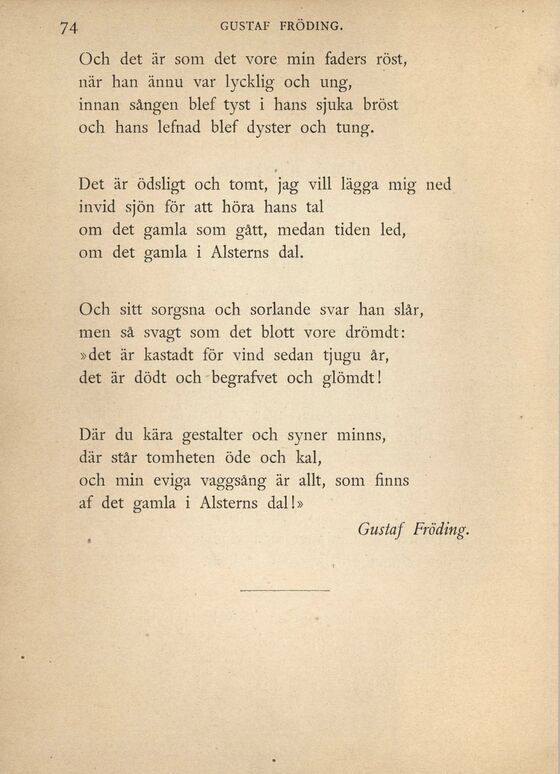 74 GUSTAF FRÖDING.

Och det är som det vore min faders röst,
när han ännu var lycklig och ung,
innan sången blef tyst i hans sjuka bröst
och hans lefnad blef dyster och tung.

Det är ödsligt och tomt, jag vill lägga mig ned
invid sjön för att höra hans tal
om det gamla som gått, medan tiden led,
om det gamla i Alsterns dal.

Och sitt sorgsna och sorlande svar han slår,
men så svagt som det blott vore drömdt:
»det är kastadt för vind sedan tjugu år,
det är dödt och begrafvet och glömdt!

Där du kära gestalter och syner minns,
där står tomheten öde och kal,
och min eviga vaggsång är allt, som finns
af det gamla i Alsterns dal!»

Gustaf Fröding.